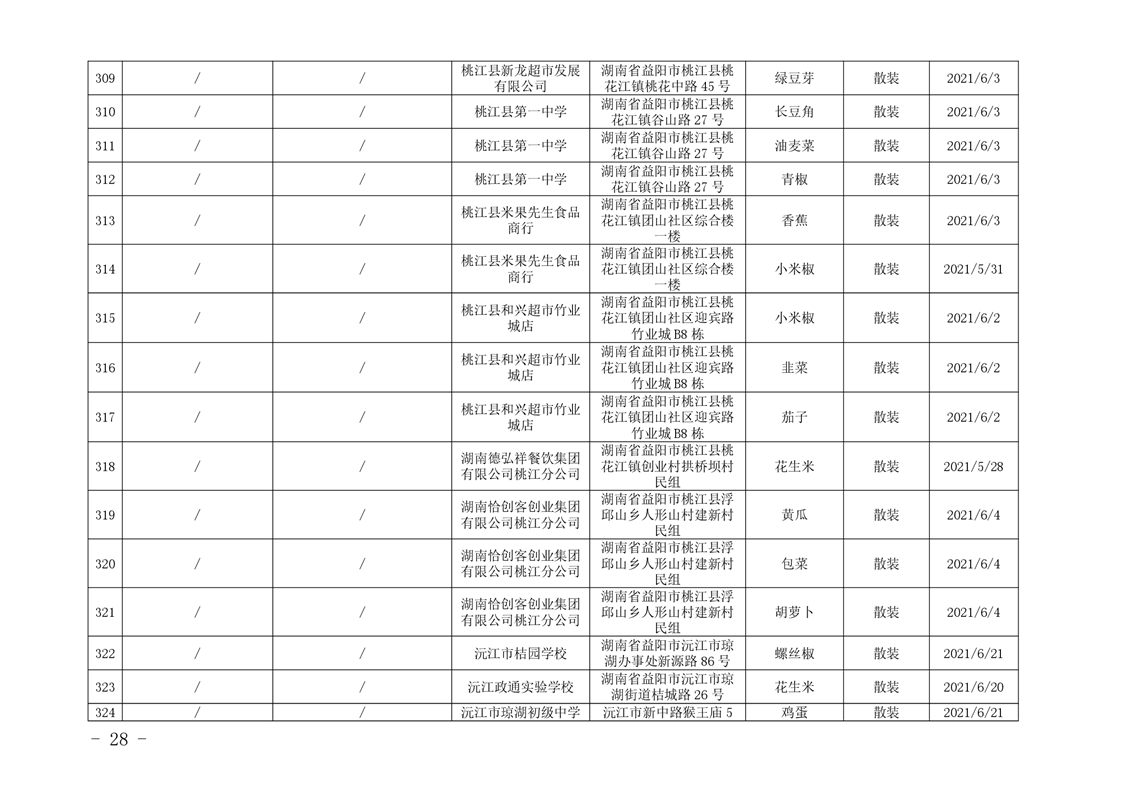 | 309 | / | / | 桃江县新龙超市发展有限公司 | 湖南省益阳市桃江县桃花江镇桃花中路 45 号 | 绿豆芽 | 散装 | 2021/6/3 |
|---|---|---|---|---|---|---|---|
| 310 | / | / | 桃江县第一中学 | 湖南省益阳市桃江县桃花江镇谷山路 27 号 | 长豆角 | 散装 | 2021/6/3 |
| 311 | / | / | 桃江县第一中学 | 湖南省益阳市桃江县桃花江镇谷山路 27 号 | 油麦菜 | 散装 | 2021/6/3 |
| 312 | / | / | 桃江县第一中学 | 湖南省益阳市桃江县桃花江镇谷山路 27 号 | 青椒 | 散装 | 2021/6/3 |
| 313 | / | / | 桃江县米果先生食品商行 | 湖南省益阳市桃江县桃花江镇团山社区综合楼一楼 | 香蕉 | 散装 | 2021/6/3 |
| 314 | / | / | 桃江县米果先生食品商行 | 湖南省益阳市桃江县桃花江镇团山社区综合楼一楼 | 小米椒 | 散装 | 2021/5/31 |
| 315 | / | / | 桃江县和兴超市竹业城店 | 湖南省益阳市桃江县桃花江镇团山社区迎宾路竹业城 B8 栋 | 小米椒 | 散装 | 2021/6/2 |
| 316 | / | / | 桃江县和兴超市竹业城店 | 湖南省益阳市桃江县桃花江镇团山社区迎宾路竹业城 B8 栋 | 韭菜 | 散装 | 2021/6/2 |
| 317 | / | / | 桃江县和兴超市竹业城店 | 湖南省益阳市桃江县桃花江镇团山社区迎宾路竹业城 B8 栋 | 茄子 | 散装 | 2021/6/2 |
| 318 | / | / | 湖南德弘祥餐饮集团有限公司桃江分公司 | 湖南省益阳市桃江县桃花江镇创业村拱桥坝村民组 | 花生米 | 散装 | 2021/5/28 |
| 319 | / | / | 湖南恰创客创业集团有限公司桃江分公司 | 湖南省益阳市桃江县浮邱山乡人形山村建新村民组 | 黄瓜 | 散装 | 2021/6/4 |
| 320 | / | / | 湖南恰创客创业集团有限公司桃江分公司 | 湖南省益阳市桃江县浮邱山乡人形山村建新村民组 | 包菜 | 散装 | 2021/6/4 |
| 321 | / | / | 湖南恰创客创业集团有限公司桃江分公司 | 湖南省益阳市桃江县浮邱山乡人形山村建新村民组 | 胡萝卜 | 散装 | 2021/6/4 |
| 322 | / | / | 沅江市桔园学校 | 湖南省益阳市沅江市琼湖办事处新源路 86 号 | 螺丝椒 | 散装 | 2021/6/21 |
| 323 | / | / | 沅江政通实验学校 | 湖南省益阳市沅江市琼湖街道桔城路 26 号 | 花生米 | 散装 | 2021/6/20 |
| 324 | / | / | 沅江市琼湖初级中学 | 沅江市新中路猴王庙 5 | 鸡蛋 | 散装 | 2021/6/21 |

- 28 -